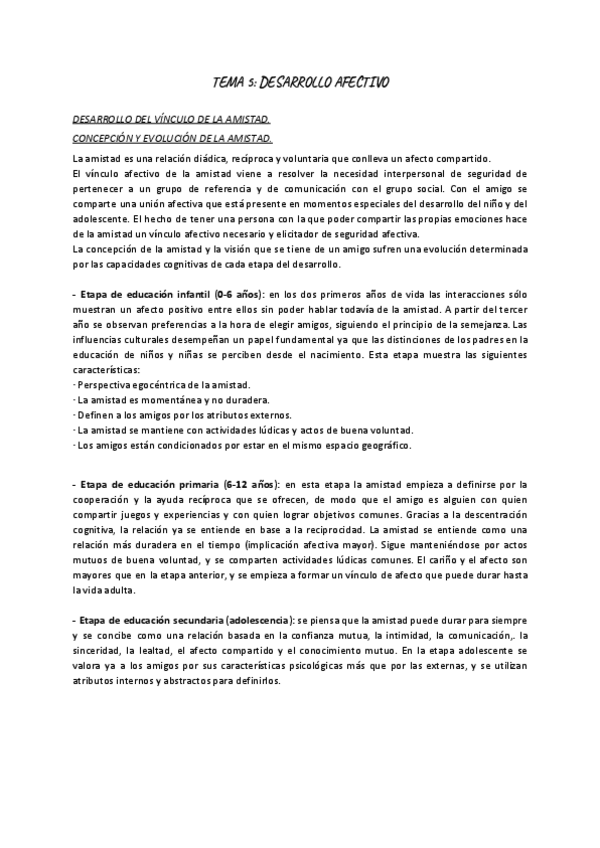 TEMA 5: DESARROLLO AFECTIVO

DESARROLLO DEL VÍNCULO DE LA AMISTAD.

CONCEPCIÓN Y EVOLUCIÓN DE LA AMISTAD.

La amistad es una relación diádica, recíproca y voluntaria que conlleva un afecto compartido.
El vínculo afectivo de la amistad viene a resolver la necesidad interpersonal de seguridad de pertenecer a un grupo de referencia y de comunicación con el grupo social. Con el amigo se comparte una unión afectiva que está presente en momentos especiales del desarrollo del niño y del adolescente. El hecho de tener una persona con la que poder compartir las propias emociones hace de la amistad un vínculo afectivo necesario y elicitador de seguridad afectiva.
La concepción de la amistad y la visión que se tiene de un amigo sufren una evolución determinada por las capacidades cognitivas de cada etapa del desarrollo.

- Etapa de educación infantil (0-6 años): en los dos primeros años de vida las interacciones sólo muestran un afecto positivo entre ellos sin poder hablar todavía de la amistad. A partir del tercer año se observan preferencias a la hora de elegir amigos, siguiendo el principio de la semejanza. Las influencias culturales desempeñan un papel fundamental ya que las distinciones de los padres en la educación de niños y niñas se perciben desde el nacimiento. Esta etapa muestra las siguientes características:
· Perspectiva egocéntrica de la amistad.
· La amistad es momentánea y no duradera.
· Definen a los amigos por los atributos externos.
· La amistad se mantiene con actividades lúdicas y actos de buena voluntad.
· Los amigos están condicionados por estar en el mismo espacio geográfico.

- Etapa de educación primaria (6-12 años): en esta etapa la amistad empieza a definirse por la cooperación y la ayuda recíproca que se ofrecen, de modo que el amigo es alguien con quien compartir juegos y experiencias y con quien lograr objetivos comunes. Gracias a la descentración cognitiva, la relación ya se entiende en base a la reciprocidad. La amistad se entiende como una relación más duradera en el tiempo (implicación afectiva mayor). Sigue manteniéndose por actos mutuos de buena voluntad, y se comparten actividades lúdicas comunes. El cariño y el afecto son mayores que en la etapa anterior, y se empieza a formar un vínculo de afecto que puede durar hasta la vida adulta.

- Etapa de educación secundaria (adolescencia): se piensa que la amistad puede durar para siempre y se concibe como una relación basada en la confianza mutua, la intimidad, la comunicación,. la sinceridad, la lealtad, el afecto compartido y el conocimiento mutuo. En la etapa adolescente se valora ya a los amigos por sus características psicológicas más que por las externas, y se utilizan atributos internos y abstractos para definirlos.